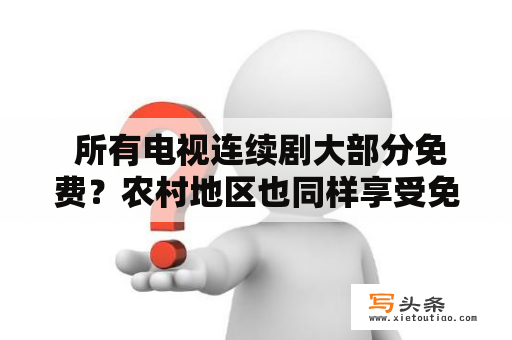 所有电视连续剧大部分免费？农村地区也同样享受免

写头条
www.xietoutiao.com